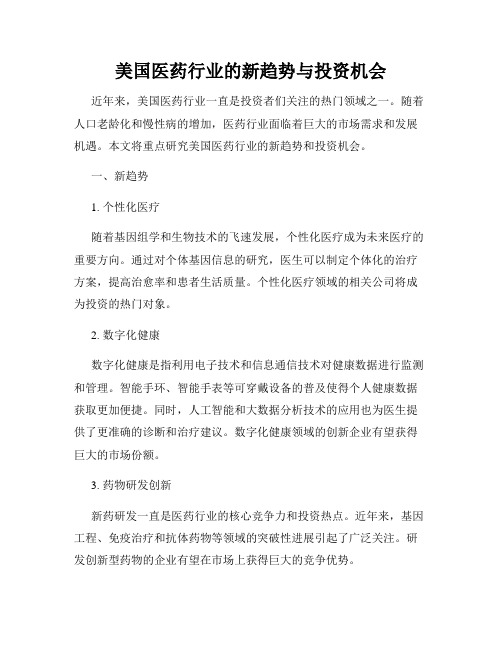 美国医药行业的新趋势与投资机会

近年来，美国医药行业一直是投资者们关注的热门领域之一。随着人口老龄化和慢性病的增加，医药行业面临着巨大的市场需求和发展机遇。本文将重点研究美国医药行业的新趋势和投资机会。

一、新趋势

1. 个性化医疗

随着基因组学和生物技术的飞速发展，个性化医疗成为未来医疗的重要方向。通过对个体基因信息的研究，医生可以制定个体化的治疗方案，提高治愈率和患者生活质量。个性化医疗领域的相关公司将成为投资的热门对象。

2. 数字化健康

数字化健康是指利用电子技术和信息通信技术对健康数据进行监测和管理。智能手环、智能手表等可穿戴设备的普及使得个人健康数据获取更加便捷。同时，人工智能和大数据分析技术的应用也为医生提供了更准确的诊断和治疗建议。数字化健康领域的创新企业有望获得巨大的市场份额。

3. 药物研发创新

新药研发一直是医药行业的核心竞争力和投资热点。近年来，基因工程、免疫治疗和抗体药物等领域的突破性进展引起了广泛关注。研发创新型药物的企业有望在市场上获得巨大的竞争优势。